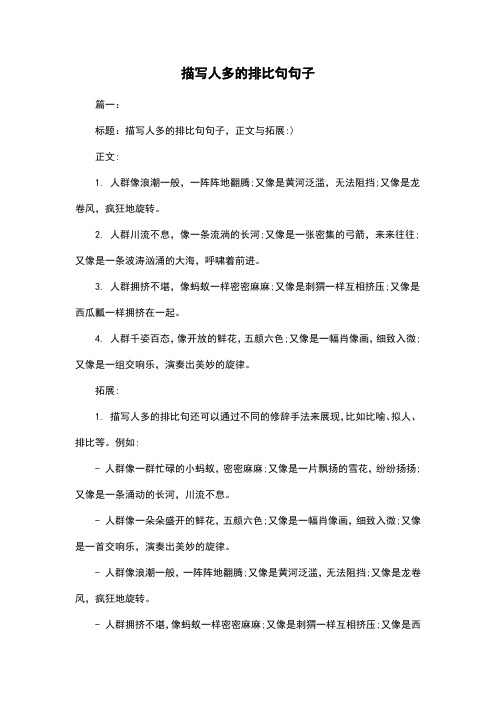 描写人多的排比句句子

篇一：

标题：描写人多的排比句句子，正文与拓展：）

正文：

1. 人群像浪潮一般，一阵阵地翻腾；又像是黄河泛滥，无法阻挡；又像是龙卷风，疯狂地旋转。

2. 人群川流不息，像一条流淌的长河；又像是一张密集的弓箭，来来往往；又像是一条波涛汹涌的大海，呼啸着前进。

3. 人群拥挤不堪，像蚂蚁一样密密麻麻；又像是刺猬一样互相挤压；又像是西瓜瓤一样拥挤在一起。

4. 人群千姿百态，像开放的鲜花，五颜六色；又像是一幅肖像画，细致入微；又像是一组交响乐，演奏出美妙的旋律。

拓展：

1. 描写人多的排比句还可以通过不同的修辞手法来展现，比如比喻、拟人、排比等。例如：

- 人群像一群忙碌的小蚂蚁，密密麻麻；又像是一片飘扬的雪花，纷纷扬扬；又像是一条涌动的长河，川流不息。

- 人群像一朵朵盛开的鲜花，五颜六色；又像是一幅肖像画，细致入微；又像是一首交响乐，演奏出美妙的旋律。

- 人群像浪潮一般，一阵阵地翻腾；又像是黄河泛滥，无法阻挡；又像是龙卷风，疯狂地旋转。

- 人群拥挤不堪，像蚂蚁一样密密麻麻；又像是刺猬一样互相挤压；又像是西